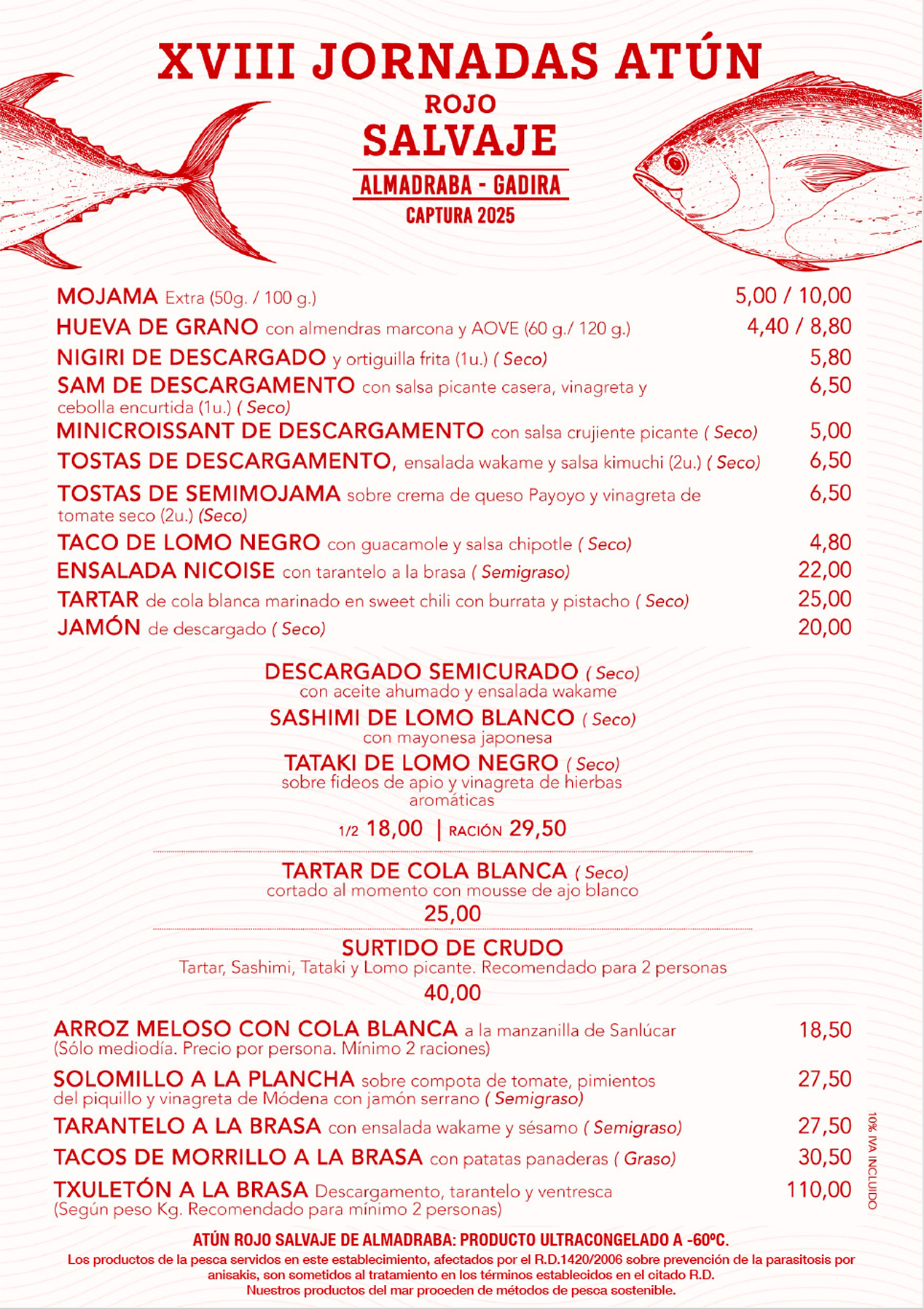 XVIII JORNADAS ATÚN
ROJO
SALVAJE
ALMADRABA - GADIRA
CAPTURA 2025

MOJAMA Extra (50g. / 100 g.) 5,00 / 10,00
HUEVA DE GRANO con almendras marcona y AOVE (60 g./ 120 g.) 4,40 / 8,80
NIGIRI DE DESCARGADO y ortiguilla frita (1u.) ( Seco) 5,80
SAM DE DESCARGAMENTO con salsa picante casera, vinagreta y cebolla encurtida (1u.) ( Seco) 6,50
MINICROISSANT DE DESCARGAMENTO con salsa crujiente picante ( Seco) 5,00
TOSTAS DE DESCARGAMENTO, ensalada wakame y salsa kimuchi (2u.) ( Seco) 6,50
TOSTAS DE SEMIMOJAMA sobre crema de queso Payoyo y vinagreta de tomate seco (2u.) (Seco) 6,50
TACO DE LOMO NEGRO con guacamole y salsa chipotle ( Seco) 4,80
ENSALADA NICOISE con tarantelo a la brasa ( Semigraso) 22,00
TARTAR de cola blanca marinado en sweet chili con burrata y pistacho ( Seco) 25,00
JAMÓN de descargado ( Seco) 20,00

DESCARGADO SEMICURADO ( Seco)
con aceite ahumado y ensalada wakame
SASHIMI DE LOMO BLANCO ( Seco)
con mayonesa japonesa
TATAKI DE LOMO NEGRO ( Seco)
sobre fideos de apio y vinagreta de hierbas aromáticas
1/2 18,00 | RACIÓN 29,50

TARTAR DE COLA BLANCA ( Seco)
cortado al momento con mousse de ajo blanco
25,00

SURTIDO DE CRUDO
Tartar, Sashimi, Tataki y Lomo picante. Recomendado para 2 personas
40,00

ARROZ MELOSO CON COLA BLANCA a la manzanilla de Sanlúcar (Sólo mediodía. Precio por persona. Mínimo 2 raciones) 18,50
SOLOMILLO A LA PLANCHA sobre compota de tomate, pimientos del piquillo y vinagreta de Módena con jamón serrano ( Semigraso) 27,50
TARANTELO A LA BRASA con ensalada wakame y sésamo ( Semigraso) 27,50
TACOS DE MORRILLO A LA BRASA con patatas panaderas ( Graso) 30,50
TXULETÓN A LA BRASA Descargamento, tarantelo y ventresca (Según peso Kg. Recomendado para mínimo 2 personas) 110,00

10% IVA INCLUIDO

ATÚN ROJO SALVAJE DE ALMADRABA: PRODUCTO ULTRACONGELADO A -60ºC.
Los productos de la pesca servidos en este establecimiento, afectados por el R.D.1420/2006 sobre prevención de la parasitosis por anisakis, son sometidos al tratamiento en los términos establecidos en el citado R.D.
Nuestros productos del mar proceden de métodos de pesca sostenible.